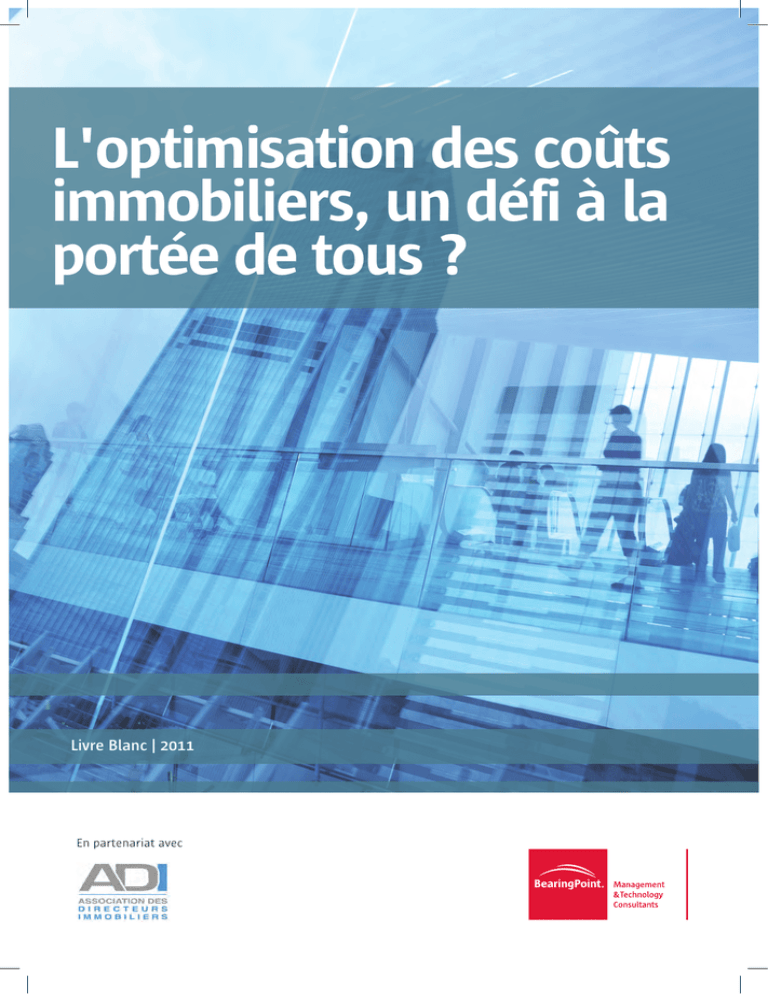 L'optimisation des coûts immobiliers, un défi à la portée de tous ?

Livre Blanc | 2011

En partenariat avec

ADI
ASSOCIATION DES DIRECTEURS IMMOBILIERS

BearingPoint.
Management & Technology Consultants